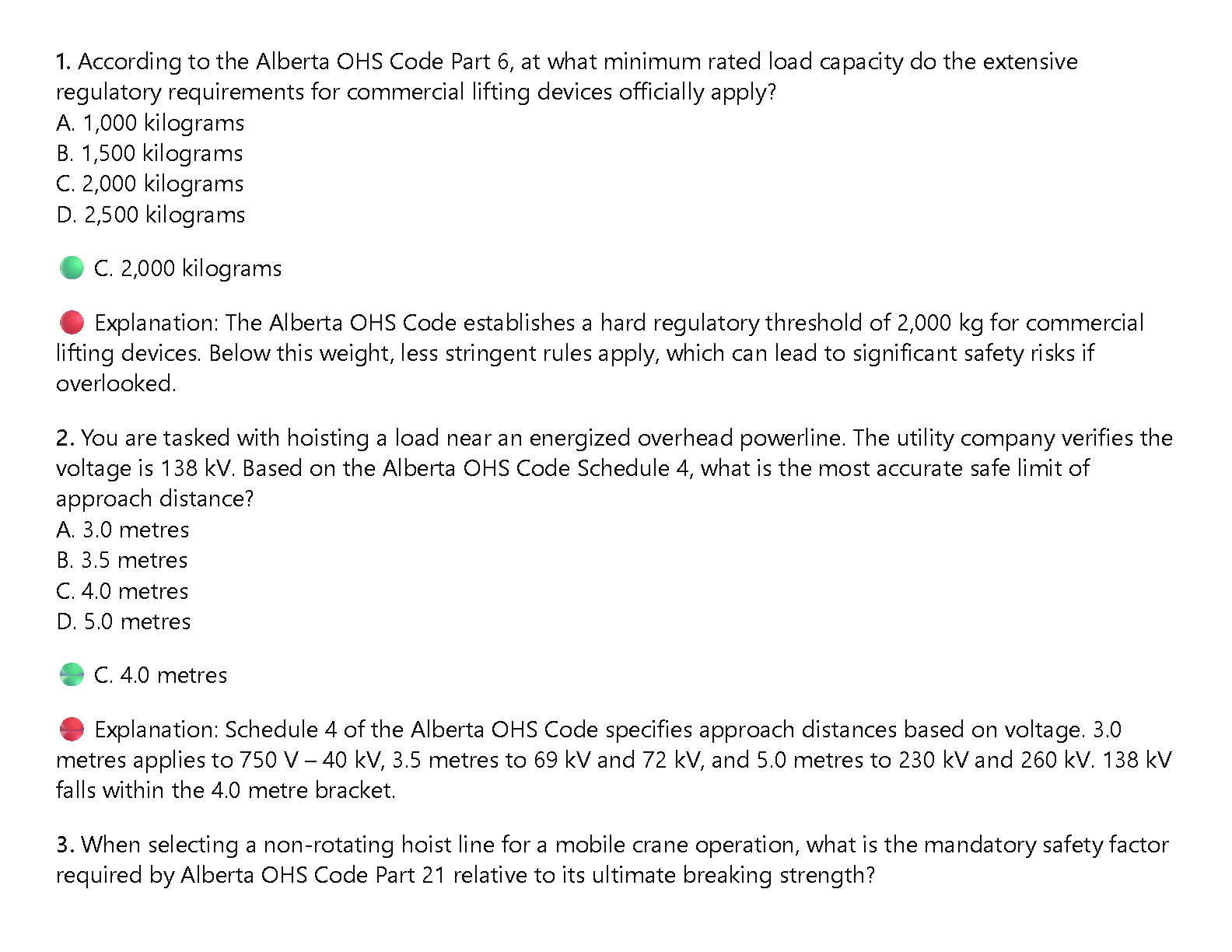 1. According to the Alberta OHS Code Part 6, at what minimum rated load capacity do the extensive regulatory requirements for commercial lifting devices officially apply?
A. 1,000 kilograms
B. 1,500 kilograms
C. 2,000 kilograms
D. 2,500 kilograms

C. 2,000 kilograms

Explanation: The Alberta OHS Code establishes a hard regulatory threshold of 2,000 kg for commercial lifting devices. Below this weight, less stringent rules apply, which can lead to significant safety risks if overlooked.

2. You are tasked with hoisting a load near an energized overhead powerline. The utility company verifies the voltage is 138 kV. Based on the Alberta OHS Code Schedule 4, what is the most accurate safe limit of approach distance?
A. 3.0 metres
B. 3.5 metres
C. 4.0 metres
D. 5.0 metres

C. 4.0 metres

Explanation: Schedule 4 of the Alberta OHS Code specifies approach distances based on voltage. 3.0 metres applies to 750 V – 40 kV, 3.5 metres to 69 kV and 72 kV, and 5.0 metres to 230 kV and 260 kV. 138 kV falls within the 4.0 metre bracket.

3. When selecting a non-rotating hoist line for a mobile crane operation, what is the mandatory safety factor required by Alberta OHS Code Part 21 relative to its ultimate breaking strength?